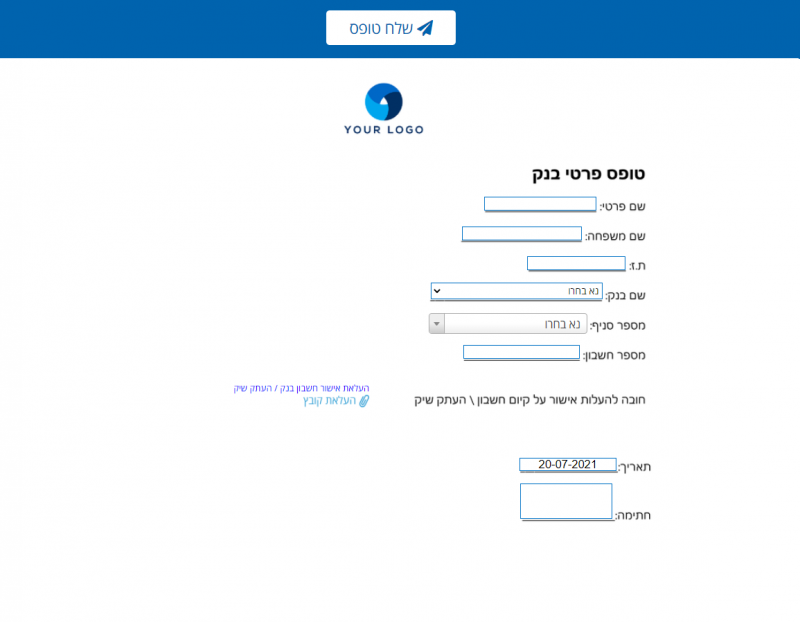 שלח טופס

YOUR LOGO

טופס פרטי בנק

שם פרטי:

שם משפחה:

ת.ז:

שם בנק: נא בחרו

מספר סניף: נא בחרו

מספר חשבון:

חובה להעלות אישור על קיום חשבון \ העתק שיק

העלאת אישור חשבון בנק / העתק שיק
העלאת קובץ

תאריך: 20-07-2021

חתימה: